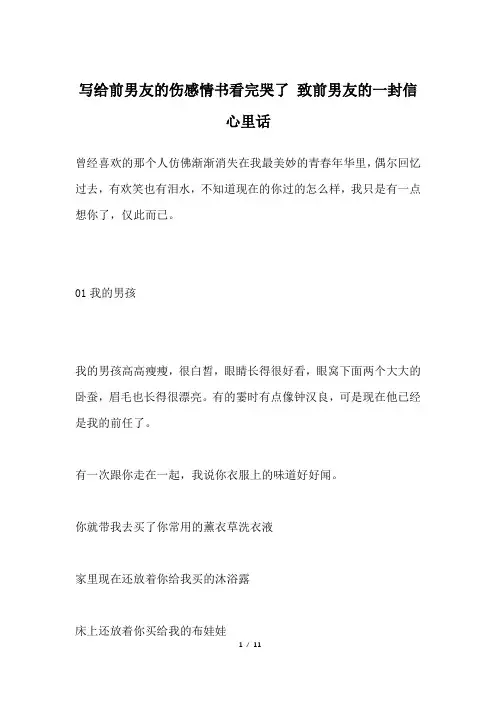 写给前男友的伤感情书看完哭了 致前男友的一封信心里话

曾经喜欢的那个人仿佛渐渐消失在我最美妙的青春年华里，偶尔回忆过去，有欢笑也有泪水，不知道现在的你过的怎么样，我只是有一点想你了，仅此而已。

01 我的男孩

我的男孩高高瘦瘦，很白皙，眼睛长得很好看，眼窝下面两个大大的卧蚕，眉毛也长得很漂亮。有的霎时有点像钟汉良，可是现在他已经是我的前任了。

有一次跟你走在一起，我说你衣服上的味道好好闻。

你就带我去买了你常用的薰衣草洗衣液

家里现在还放着你给我买的沐浴露

床上还放着你买给我的布娃娃

1 / 11